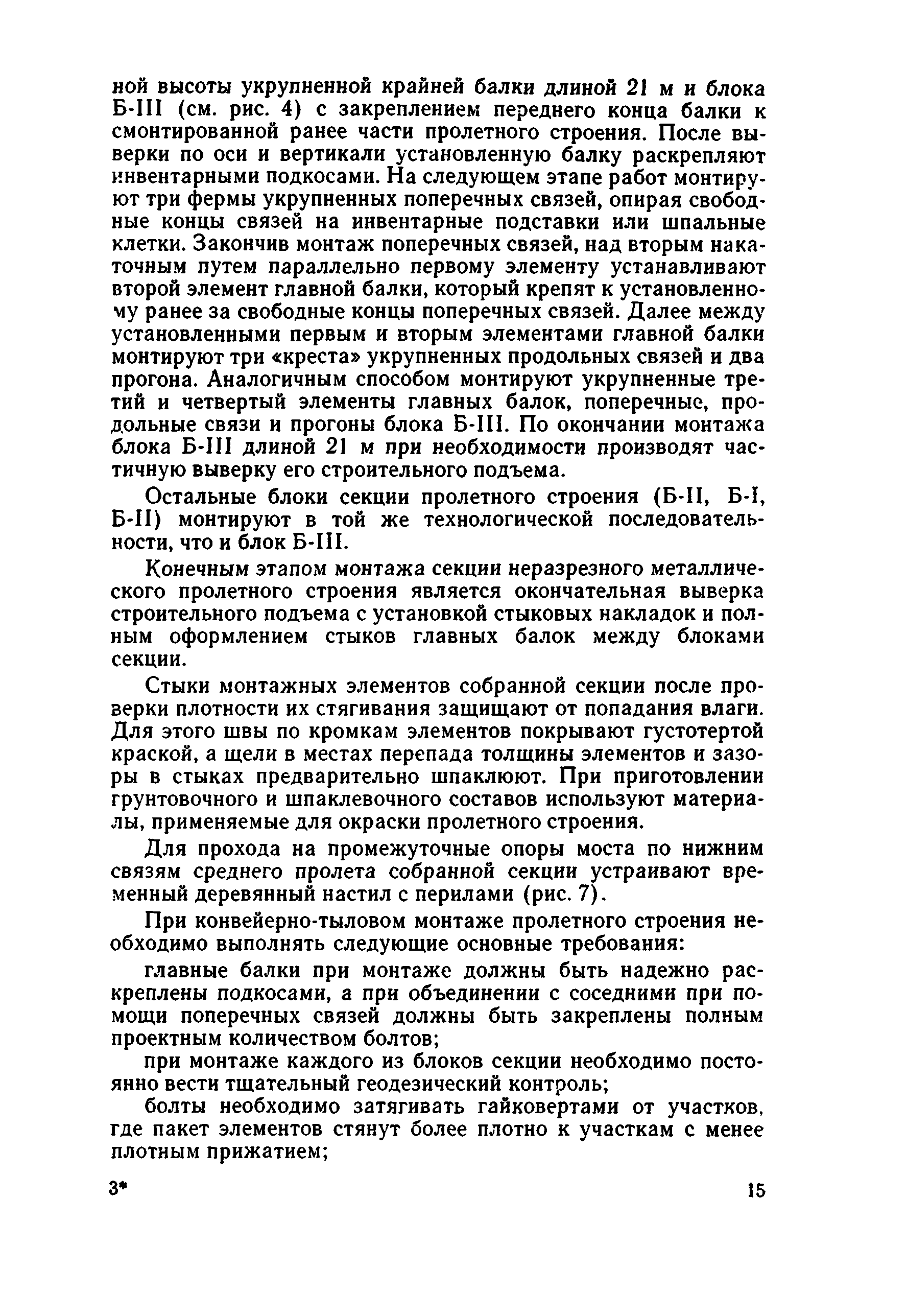 ной высоты укрупненной крайней балки длиной 21 м и блока Б-III (см. рис. 4) с закреплением переднего конца балки к смонтированной ранее части пролетного строения. После выверки по оси и вертикали установленную балку раскрепляют инвентарными подкосами. На следующем этапе работ монтируют три фермы укрупненных поперечных связей, опирая свободные концы связей на инвентарные подставки или шпальные клетки. Закончив монтаж поперечных связей, над вторым накаточным путем параллельно первому элементу устанавливают второй элемент главной балки, который крепят к установленному ранее за свободные концы поперечных связей. Далее между установленными первым и вторым элементами главной балки монтируют три «креста» укрупненных продольных связей и два прогона. Аналогичным способом монтируют укрупненные третий и четвертый элементы главных балок, поперечные, продольные связи и прогоны блока Б-III. По окончании монтажа блока Б-III длиной 21 м при необходимости производят частичную выверку его строительного подъема.

Остальные блоки секции пролетного строения (Б-II, Б-I, Б-II) монтируют в той же технологической последовательности, что и блок Б-III.

Конечным этапом монтажа секции неразрезного металлического пролетного строения является окончательная выверка строительного подъема с установкой стыковых накладок и полным оформлением стыков главных балок между блоками секции.

Стыки монтажных элементов собранной секции после проверки плотности их стягивания защищают от попадания влаги. Для этого швы по кромкам элементов покрывают густотертой краской, а щели в местах перепада толщины элементов и зазоры в стыках предварительно шпаклюют. При приготовлении грунтовочного и шпаклевочного составов используют материалы, применяемые для окраски пролетного строения.

Для прохода на промежуточные опоры моста по нижним связям среднего пролета собранной секции устраивают временный деревянный настил с перилами (рис. 7).

При конвейерно-тыловом монтаже пролетного строения необходимо выполнять следующие основные требования:

главные балки при монтаже должны быть надежно раскреплены подкосами, а при объединении с соседними при помощи поперечных связей должны быть закреплены полным проектным количеством болтов;

при монтаже каждого из блоков секции необходимо постоянно вести тщательный геодезический контроль;

болты необходимо затягивать гайковертами от участков, где пакет элементов стянут более плотно к участкам с менее плотным прижатием;

3* 15